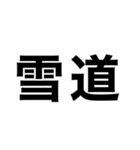 雪道